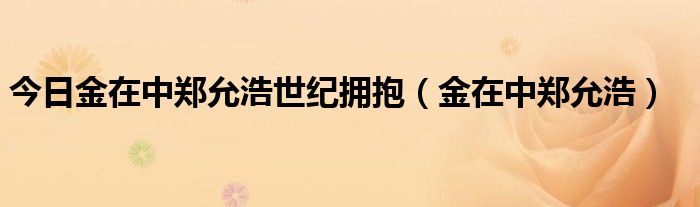 今日金在中郑允浩世纪拥抱（金在中郑允浩）